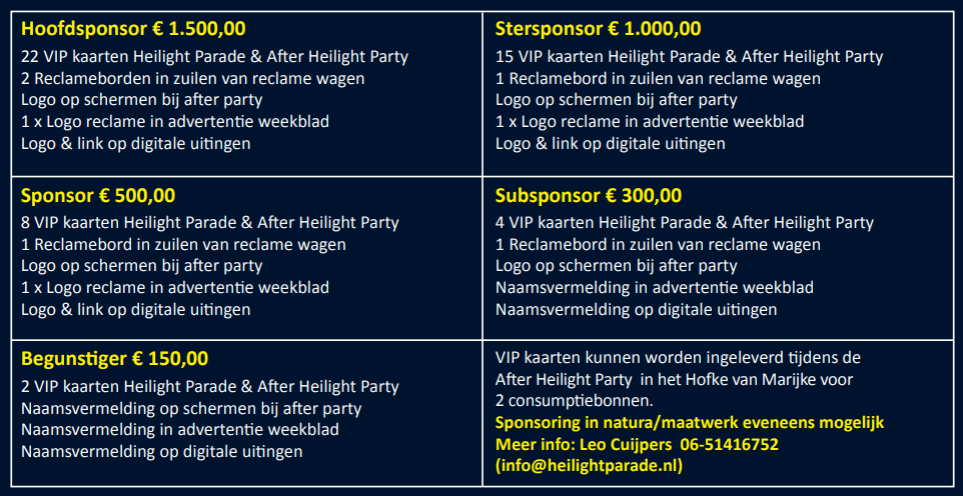 Hoofdsponsor € 1.500,00
22 VIP kaarten Heilight Parade & After Heilight Party
2 Reclameborden in zuilen van reclame wagen
Logo op schermen bij after party
1 x Logo reclame in advertentie weekblad
Logo & link op digitale uitingen

Stersponsor € 1.000,00
15 VIP kaarten Heilight Parade & After Heilight Party
1 Reclamebord in zuilen van reclame wagen
Logo op schermen bij after party
1 x Logo reclame in advertentie weekblad
Logo & link op digitale uitingen

Sponsor € 500,00
8 VIP kaarten Heilight Parade & After Heilight Party
1 Reclamebord in zuilen van reclame wagen
Logo op schermen bij after party
1 x Logo reclame in advertentie weekblad
Logo & link op digitale uitingen

Subsponsor € 300,00
4 VIP kaarten Heilight Parade & After Heilight Party
1 Reclamebord in zuilen van reclame wagen
Logo op schermen bij after party
Naamsvermelding in advertentie weekblad
Naamsvermelding op digitale uitingen

Begunstiger € 150,00
2 VIP kaarten Heilight Parade & After Heilight Party
Naamsvermelding op schermen bij after party
Naamsvermelding in advertentie weekblad
Naamsvermelding op digitale uitingen

VIP kaarten kunnen worden ingeleverd tijdens de After Heilight Party in het Hofke van Marijke voor 2 consumptiebonnen.
Sponsoring in natura/maatwerk eveneens mogelijk
Meer info: Leo Cuijpers 06-51416752
(info@heilightparade.nl)